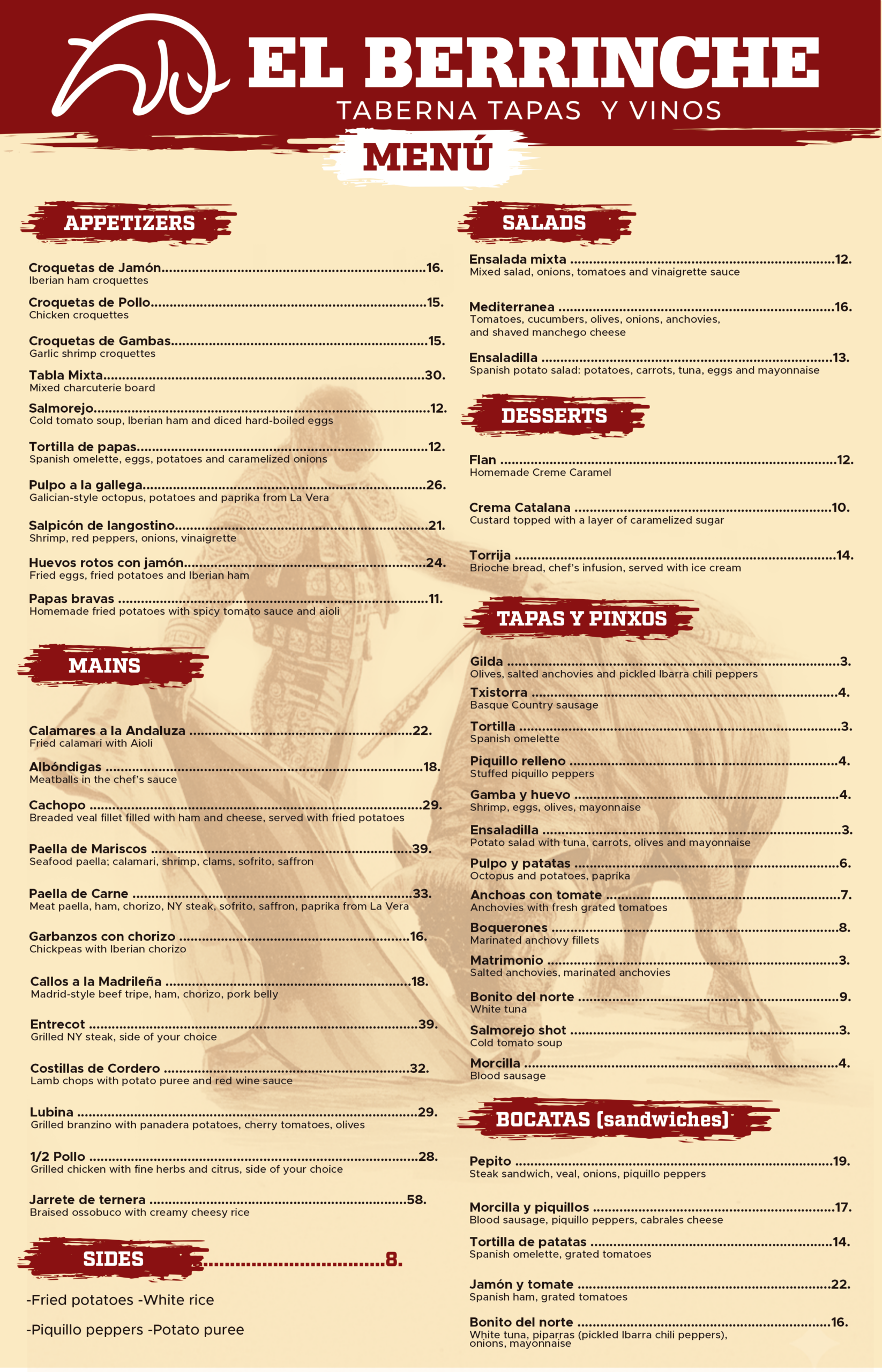 EL BERRINCHE
TABERNA TAPAS Y VINOS

MENÚ

APPETIZERS

Croquetas de Jamón 16.
Iberian ham croquettes

Croquetas de Pollo 15.
Chicken croquettes

Croquetas de Gambas 15.
Garlic shrimp croquettes

Tabla Mixta 30.
Mixed charcuterie board

Salmorejo 12.
Cold tomato soup, Iberian ham and diced hard-boiled eggs

Tortilla de papas 12.
Spanish omelette, eggs, potatoes and caramelized onions

Pulpo a la gallega 26.
Galician-style octopus, potatoes and paprika from La Vera

Salpicón de langostino 21.
Shrimp, red peppers, onions, vinaigrette

Huevos rotos con jamón 24.
Fried eggs, fried potatoes and Iberian ham

Papas bravas 11.
Homemade fried potatoes with spicy tomato sauce and aioli

MAINS

Calamares a la Andaluza 22.
Fried calamari with Aioli

Albóndigas 18.
Meatballs in the chef's sauce

Cachopo 29.
Breaded veal fillet filled with ham and cheese, served with fried potatoes

Paella de Mariscos 39.
Seafood paella; calamari, shrimp, clams, sofrito, saffron

Paella de Carne 33.
Meat paella, ham, chorizo, NY steak, sofrito, saffron, paprika from La Vera

Garbanzos con chorizo 16.
Chickpeas with Iberian chorizo

Callos a la Madrileña 18.
Madrid-style beef tripe, ham, chorizo, pork belly

Entrecot 39.
Grilled NY steak, side of your choice

Costillas de Cordero 32.
Lamb chops with potato puree and red wine sauce

Lubina 29.
Grilled branzino with panadera potatoes, cherry tomatoes, olives

1/2 Pollo 28.
Grilled chicken with fine herbs and citrus, side of your choice

Jarrete de ternera 58.
Braised ossobuco with creamy cheesy rice

SIDES 8.

-Fried potatoes -White rice

-Piquillo peppers -Potato puree

SALADS

Ensalada mixta 12.
Mixed salad, onions, tomatoes and vinaigrette sauce

Mediterranea 16.
Tomatoes, cucumbers, olives, onions, anchovies, and shaved manchego cheese

Ensaladilla 13.
Spanish potato salad: potatoes, carrots, tuna, eggs and mayonnaise

DESSERTS

Flan 12.
Homemade Creme Caramel

Crema Catalana 10.
Custard topped with a layer of caramelized sugar

Torrija 14.
Brioche bread, chef's infusion, served with ice cream

TAPAS Y PINXOS

Gilda 3.
Olives, salted anchovies and pickled Ibarra chili peppers

Txistorra 4.
Basque Country sausage

Tortilla 3.
Spanish omelette

Piquillo relleno 4.
Stuffed piquillo peppers

Gamba y huevo 4.
Shrimp, eggs, olives, mayonnaise

Ensaladilla 3.
Potato salad with tuna, carrots, olives and mayonnaise

Pulpo y patatas 6.
Octopus and potatoes, paprika

Anchoas con tomate 7.
Anchovies with fresh grated tomatoes

Boquerones 8.
Marinated anchovy fillets

Matrimonio 3.
Salted anchovies, marinated anchovies

Bonito del norte 9.
White tuna

Salmorejo shot 3.
Cold tomato soup

Morcilla 4.
Blood sausage

BOCATAS (sandwiches)

Pepito 19.
Steak sandwich, veal, onions, piquillo peppers

Morcilla y piquillos 17.
Blood sausage, piquillo peppers, cabrales cheese

Tortilla de patatas 14.
Spanish omelette, grated tomatoes

Jamón y tomate 22.
Spanish ham, grated tomatoes

Bonito del norte 16.
White tuna, piparras (pickled Ibarra chili peppers), onions, mayonnaise